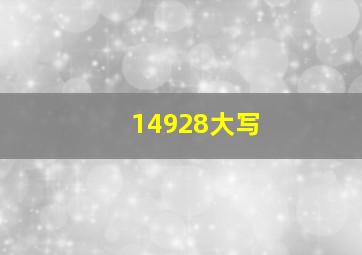 14928大写